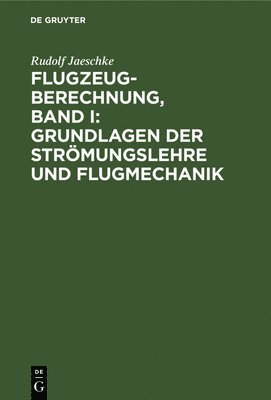 DE GRUYTER

Rudolf Jaeschke

FLUGZEUGBERECHNUNG, BAND I: GRUNDLAGEN DER STRÖMUNGSLEHRE UND FLUGMECHANIK

DE
G